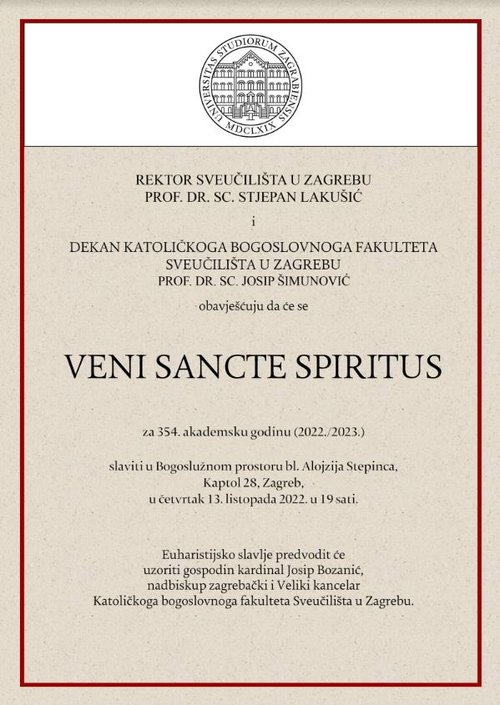 UNIVERSITAS STUDIORUM ZAGRABIENSIS
MDCLXIX

REKTOR SVEUČILIŠTA U ZAGREBU
PROF. DR. SC. STJEPAN LAKUŠIĆ

i

DEKAN KATOLIČKOGA BOGOSLOVNOGA FAKULTETA
SVEUČILIŠTA U ZAGREBU
PROF. DR. SC. JOSIP ŠIMUNOVIĆ

obavješćuju da će se

VENI SANCTE SPIRITUS

za 354. akademsku godinu (2022./2023.)

slaviti u Bogoslužnom prostoru bl. Alojzija Stepinca,
Kaptol 28, Zagreb,
u četvrtak 13. listopada 2022. u 19 sati.

Euharistijsko slavlje predvodit će
uzoriti gospodin kardinal Josip Bozanić,
nadbiskup zagrebački i Veliki kancelar
Katoličkoga bogoslovnoga fakulteta Sveučilišta u Zagrebu.